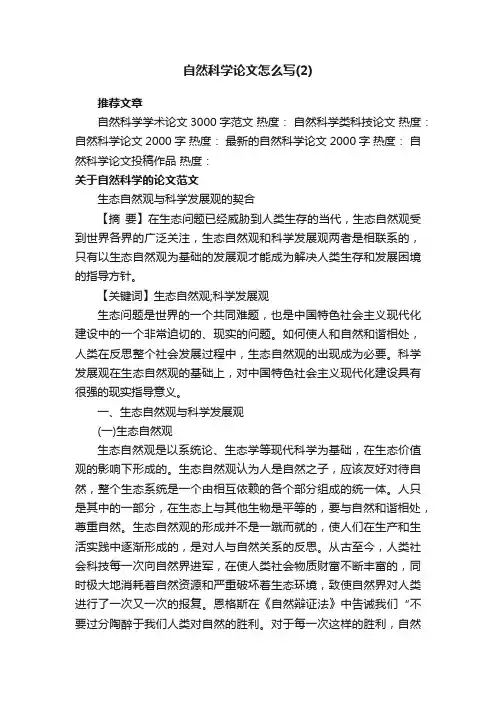 自然科学论文怎么写(2)

推荐文章

自然科学学术论文 3000 字范文 热度： 自然科学类科技论文 热度： 自然科学论文 2000 字 热度： 最新的自然科学论文 2000 字 热度： 自然科学论文投稿作品 热度：

关于自然科学的论文范文

生态自然观与科学发展观的契合

【摘 要】在生态问题已经威胁到人类生存的当代，生态自然观受到世界各界的广泛关注，生态自然观和科学发展观两者是相联系的，只有以生态自然观为基础的发展观才能成为解决人类生存和发展困境的指导方针。

【关键词】生态自然观;科学发展观

生态问题是世界的一个共同难题，也是中国特色社会主义现代化建设中的一个非常迫切的、现实的问题。如何使人和自然和谐相处，人类在反思整个社会发展过程中，生态自然观的出现成为必要。科学发展观在生态自然观的基础上，对中国特色社会主义现代化建设具有很强的现实指导意义。

一、生态自然观与科学发展观

(一)生态自然观

生态自然观是以系统论、生态学等现代科学为基础，在生态价值观的影响下形成的。生态自然观认为人是自然之子，应该友好对待自然，整个生态系统是一个由相互依赖的各个部分组成的统一体。人只是其中的一部分，在生态上与其他生物是平等的，要与自然和谐相处，尊重自然。生态自然观的形成并不是一蹴而就的，使人们在生产和生活实践中逐渐形成的，是对人与自然关系的反思。从古至今，人类社会科技每一次向自然界进军，在使人类社会物质财富不断丰富的，同时极大地消耗着自然资源和严重破坏着生态环境，致使自然界对人类进行了一次又一次的报复。恩格斯在《自然辩证法》中告诫我们“不要过分陶醉于我们人类对自然的胜利。对于每一次这样的胜利，自然